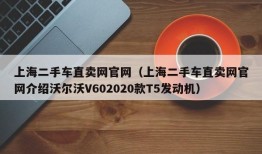 上海二手车直卖网官网（上海二手车直卖网官网介绍沃尔沃V602020款T5发动机）